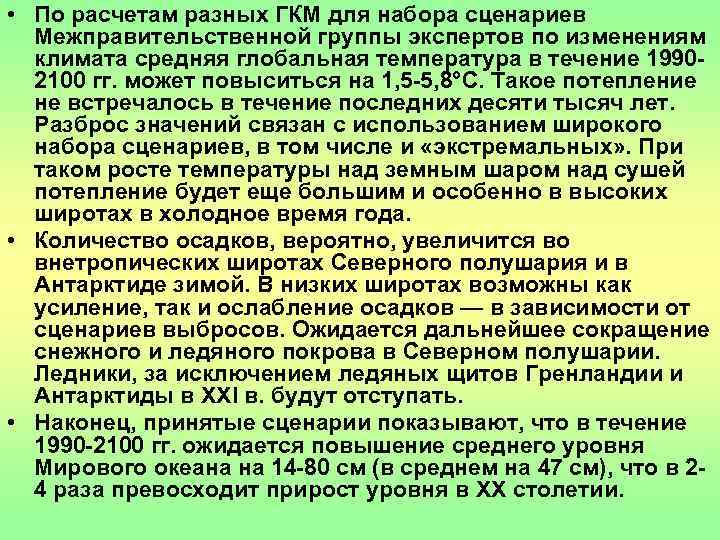 • По расчетам разных ГКМ для набора сценариев Межправительственной группы экспертов по изменениям климата средняя глобальная температура в течение 1990-2100 гг. может повыситься на 1,5-5,8°С. Такое потепление не встречалось в течение последних десяти тысяч лет. Разброс значений связан с использованием широкого набора сценариев, в том числе и «экстремальных». При таком росте температуры над земным шаром над сушей потепление будет еще большим и особенно в высоких широтах в холодное время года.
• Количество осадков, вероятно, увеличится во внетропических широтах Северного полушария и в Антарктиде зимой. В низких широтах возможны как усиление, так и ослабление осадков — в зависимости от сценариев выбросов. Ожидается дальнейшее сокращение снежного и ледяного покрова в Северном полушарии. Ледники, за исключением ледяных щитов Гренландии и Антарктиды в XXI в. будут отступать.
• Наконец, принятые сценарии показывают, что в течение 1990-2100 гг. ожидается повышение среднего уровня Мирового океана на 14-80 см (в среднем на 47 см), что в 2-4 раза превосходит прирост уровня в XX столетии.